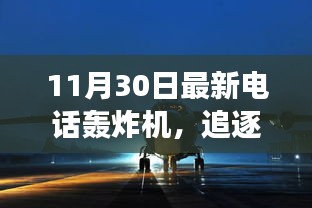 11月30日最新电话轰炸机，追逐